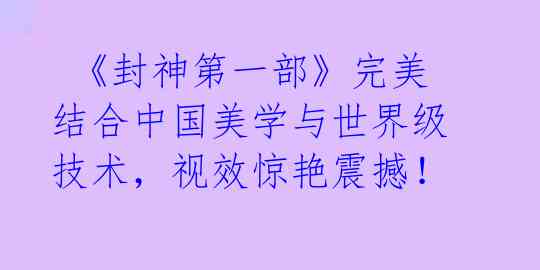 《封神第一部》完美结合中国美学与世界级技术，视效惊艳震撼！